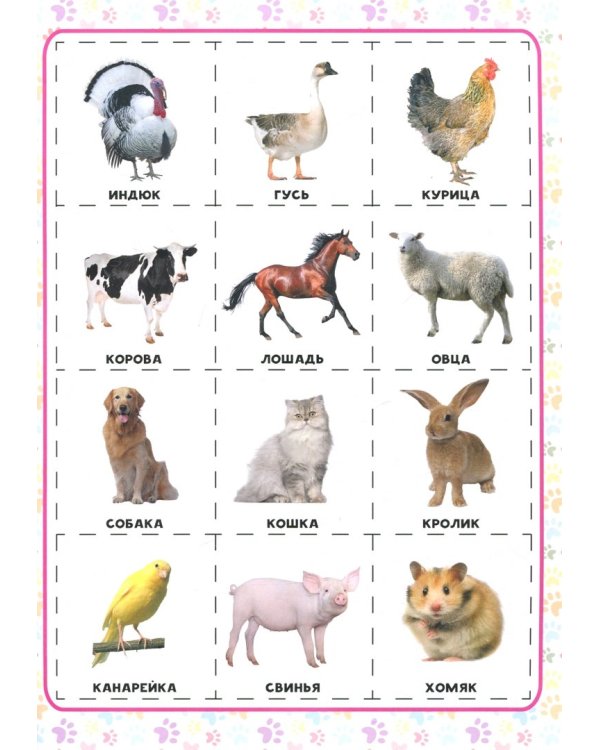 ИНДЮК

ГУСЬ

КУРИЦА

КОРОВА

ЛОШАДЬ

ОВЦА

СОБАКА

КОШКА

КРОЛИК

КАНАРЕЙКА

СВИНЬЯ

ХОМЯК